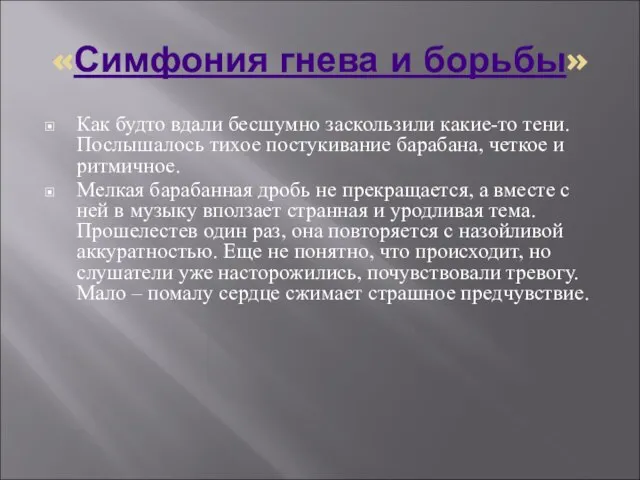 «Симфония гнева и борьбы»

Как будто вдали бесшумно заскользили какие-то тени. Послышалось тихое постукивание барабана, четкое и ритмичное.

Мелкая барабанная дробь не прекращается, а вместе с ней в музыку вползает странная и уродливая тема. Прошелестев один раз, она повторяется с назойливой аккуратностью. Еще не понятно, что происходит, но слушатели уже насторожились, почувствовали тревогу. Мало – помалу сердце сжимает страшное предчувствие.